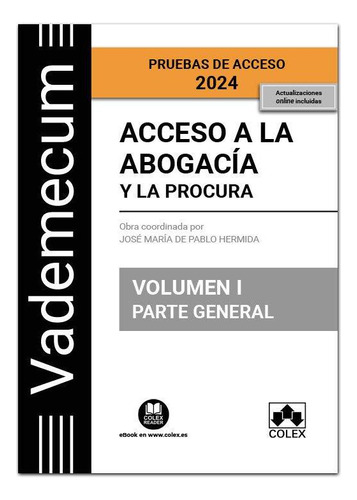 Vademecum

PRUEBAS DE ACCESO
2024

Actualizaciones online incluidas

ACCESO A LA ABOGACÍA
Y LA PROCURA

Obra coordinada por
JOSÉ MARÍA DE PABLO HERMIDA

VOLUMEN I
PARTE GENERAL

COLEX READER
eBook en www.colex.es

COLEX